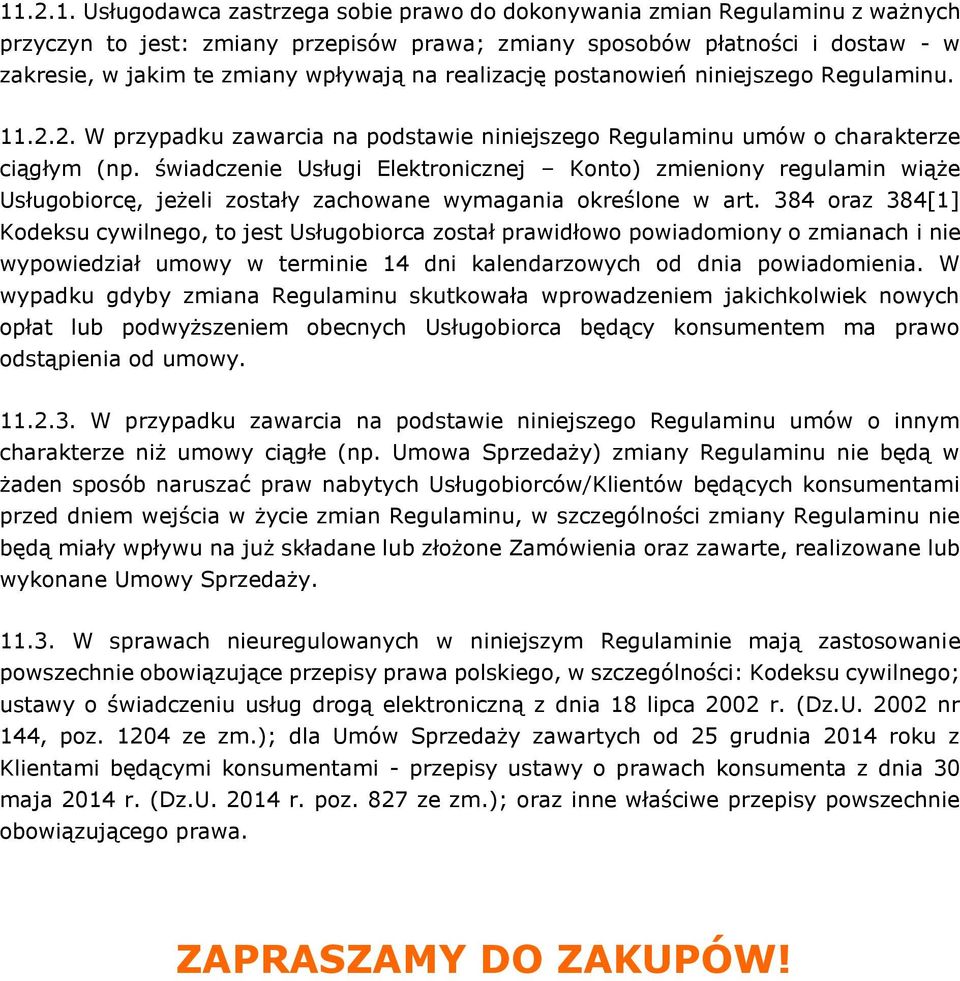 11.2.1. Usługodawca zastrzega sobie prawo do dokonywania zmian Regulaminu z ważnych przyczyn to jest: zmiany przepisów prawa; zmiany sposobów płatności i dostaw - w zakresie, w jakim te zmiany wpływają na realizację postanowień niniejszego Regulaminu.

11.2.2. W przypadku zawarcia na podstawie niniejszego Regulaminu umów o charakterze ciągłym (np. świadczenie Usługi Elektronicznej – Konto) zmieniony regulamin wiąże Usługobiorcę, jeżeli zostały zachowane wymagania określone w art. 384 oraz 384[1] Kodeksu cywilnego, to jest Usługobiorca został prawidłowo powiadomiony o zmianach i nie wypowiedział umowy w terminie 14 dni kalendarzowych od dnia powiadomienia. W wypadku gdyby zmiana Regulaminu skutkowała wprowadzeniem jakichkolwiek nowych opłat lub podwyższeniem obecnych Usługobiorca będący konsumentem ma prawo odstąpienia od umowy.

11.2.3. W przypadku zawarcia na podstawie niniejszego Regulaminu umów o innym charakterze niż umowy ciągłe (np. Umowa Sprzedaży) zmiany Regulaminu nie będą w żaden sposób naruszać praw nabytych Usługobiorców/Klientów będących konsumentami przed dniem wejścia w życie zmian Regulaminu, w szczególności zmiany Regulaminu nie będą miały wpływu na już składane lub złożone Zamówienia oraz zawarte, realizowane lub wykonane Umowy Sprzedaży.

11.3. W sprawach nieuregulowanych w niniejszym Regulaminie mają zastosowanie powszechnie obowiązujące przepisy prawa polskiego, w szczególności: Kodeksu cywilnego; ustawy o świadczeniu usług drogą elektroniczną z dnia 18 lipca 2002 r. (Dz.U. 2002 nr 144, poz. 1204 ze zm.); dla Umów Sprzedaży zawartych od 25 grudnia 2014 roku z Klientami będącymi konsumentami - przepisy ustawy o prawach konsumenta z dnia 30 maja 2014 r. (Dz.U. 2014 r. poz. 827 ze zm.); oraz inne właściwe przepisy powszechnie obowiązującego prawa.

ZAPRASZAMY DO ZAKUPÓW!